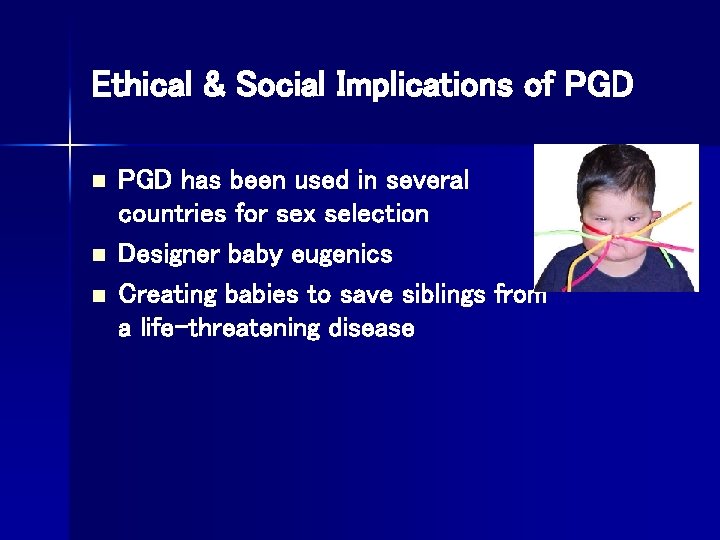 Ethical & Social Implications of PGD

- PGD has been used in several countries for sex selection
- Designer baby eugenics
- Creating babies to save siblings from a life-threatening disease